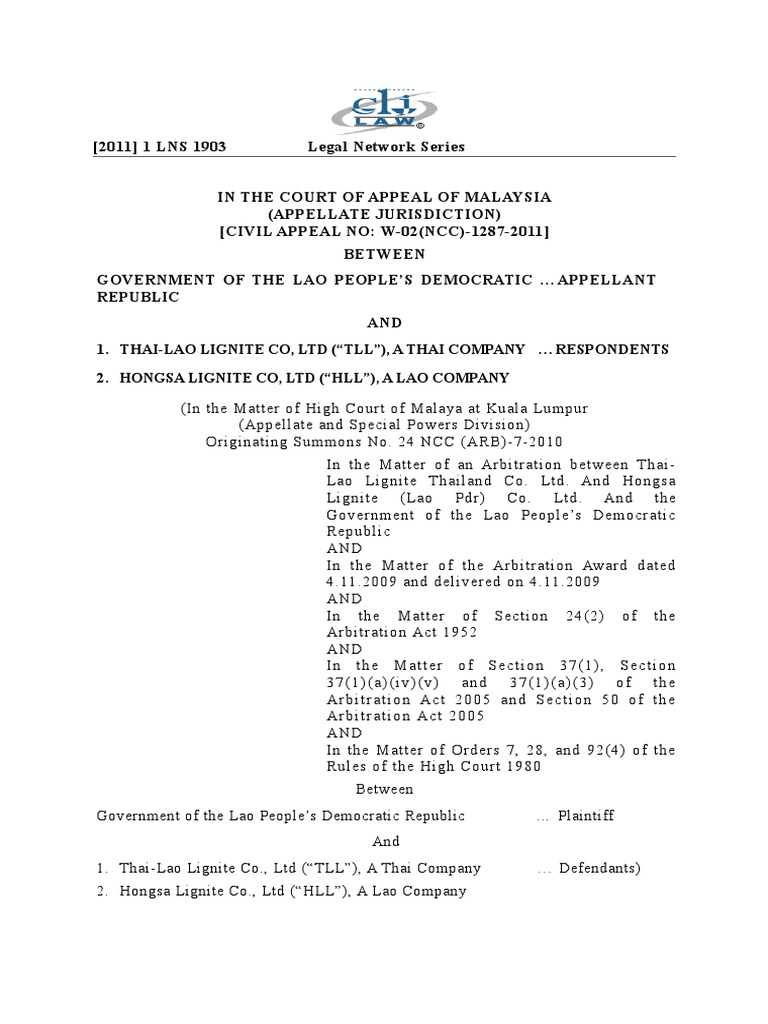 cli LAW

[2011] 1 LNS 1903 Legal Network Series

IN THE COURT OF APPEAL OF MALAYSIA
(APPELLATE JURISDICTION)
[CIVIL APPEAL NO: W-02(NCC)-1287-2011]
BETWEEN

GOVERNMENT OF THE LAO PEOPLE'S DEMOCRATIC REPUBLIC ... APPELLANT

AND

1. THAI-LAO LIGNITE CO, LTD ("TLL"), A THAI COMPANY ... RESPONDENTS

2. HONGSA LIGNITE CO, LTD ("HLL"), A LAO COMPANY

(In the Matter of High Court of Malaya at Kuala Lumpur
(Appellate and Special Powers Division)
Originating Summons No. 24 NCC (ARB)-7-2010

In the Matter of an Arbitration between Thai-Lao Lignite Thailand Co. Ltd. And Hongsa Lignite (Lao Pdr) Co. Ltd. And the Government of the Lao People's Democratic Republic
AND
In the Matter of the Arbitration Award dated 4.11.2009 and delivered on 4.11.2009
AND
In the Matter of Section 24(2) of the Arbitration Act 1952
AND
In the Matter of Section 37(1), Section 37(1)(a)(iv)(v) and 37(1)(a)(3) of the Arbitration Act 2005 and Section 50 of the Arbitration Act 2005
AND
In the Matter of Orders 7, 28, and 92(4) of the Rules of the High Court 1980

Between

Government of the Lao People's Democratic Republic ... Plaintiff

And

1. Thai-Lao Lignite Co., Ltd ("TLL"), A Thai Company ... Defendants)
2. Hongsa Lignite Co., Ltd ("HLL"), A Lao Company